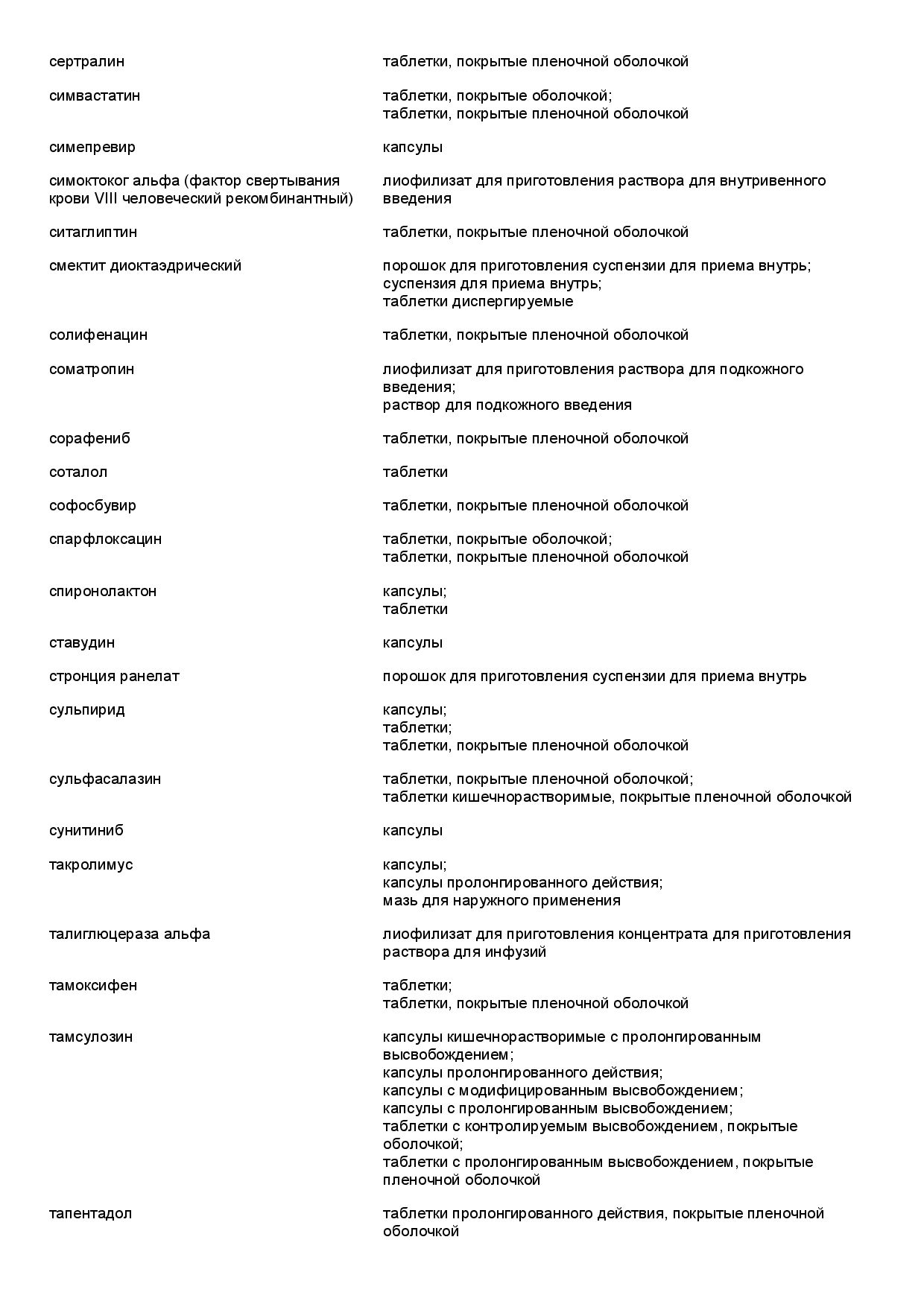 | | |
|---|---|
| сертралин | таблетки, покрытые пленочной оболочкой |
| симвастатин | таблетки, покрытые оболочкой; таблетки, покрытые пленочной оболочкой |
| симепревир | капсулы |
| симоктоког альфа (фактор свертывания крови VIII человеческий рекомбинантный) | лиофилизат для приготовления раствора для внутривенного введения |
| ситаглиптин | таблетки, покрытые пленочной оболочкой |
| смектит диоктаэдрический | порошок для приготовления суспензии для приема внутрь; суспензия для приема внутрь; таблетки диспергируемые |
| солифенацин | таблетки, покрытые пленочной оболочкой |
| соматропин | лиофилизат для приготовления раствора для подкожного введения; раствор для подкожного введения |
| сорафениб | таблетки, покрытые пленочной оболочкой |
| соталол | таблетки |
| софосбувир | таблетки, покрытые пленочной оболочкой |
| спарфлоксацин | таблетки, покрытые оболочкой; таблетки, покрытые пленочной оболочкой |
| спиронолактон | капсулы; таблетки |
| ставудин | капсулы |
| стронция ранелат | порошок для приготовления суспензии для приема внутрь |
| сульпирид | капсулы; таблетки; таблетки, покрытые пленочной оболочкой |
| сульфасалазин | таблетки, покрытые пленочной оболочкой; таблетки кишечнорастворимые, покрытые пленочной оболочкой |
| сунитиниб | капсулы |
| такролимус | капсулы; капсулы пролонгированного действия; мазь для наружного применения |
| талиглюцераза альфа | лиофилизат для приготовления концентрата для приготовления раствора для инфузий |
| тамоксифен | таблетки; таблетки, покрытые пленочной оболочкой |
| тамсулозин | капсулы кишечнорастворимые с пролонгированным высвобождением; капсулы пролонгированного действия; капсулы с модифицированным высвобождением; капсулы с пролонгированным высвобождением; таблетки с контролируемым высвобождением, покрытые оболочкой; таблетки с пролонгированным высвобождением, покрытые пленочной оболочкой |
| тапентадол | таблетки пролонгированного действия, покрытые пленочной оболочкой |